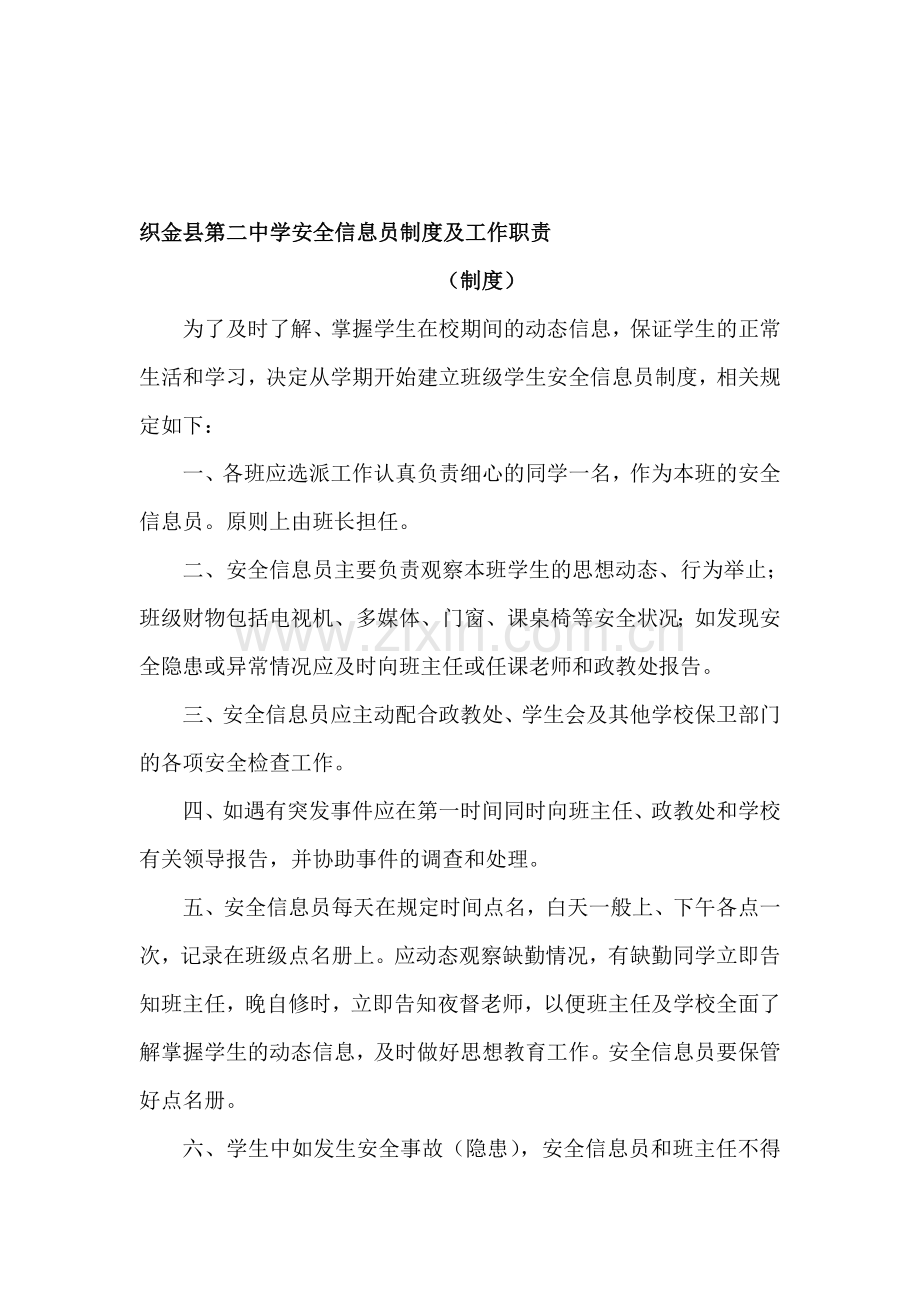 织金县第二中学安全信息员制度及工作职责

（制度）

为了及时了解、掌握学生在校期间的动态信息，保证学生的正常生活和学习，决定从学期开始建立班级学生安全信息员制度，相关规定如下：

一、各班应选派工作认真负责细心的同学一名，作为本班的安全信息员。原则上由班长担任。

二、安全信息员主要负责观察本班学生的思想动态、行为举止；班级财物包括电视机、多媒体、门窗、课桌椅等安全状况；如发现安全隐患或异常情况应及时向班主任或任课老师和政教处报告。

三、安全信息员应主动配合政教处、学生会及其他学校保卫部门的各项安全检查工作。

四、如遇有突发事件应在第一时间同时向班主任、政教处和学校有关领导报告，并协助事件的调查和处理。

五、安全信息员每天在规定时间点名，白天一般上、下午各点一次，记录在班级点名册上。应动态观察缺勤情况，有缺勤同学立即告知班主任，晚自修时，立即告知夜督老师，以便班主任及学校全面了解掌握学生的动态信息，及时做好思想教育工作。安全信息员要保管好点名册。

六、学生中如发生安全事故（隐患），安全信息员和班主任不得

www.zixin.com.cn